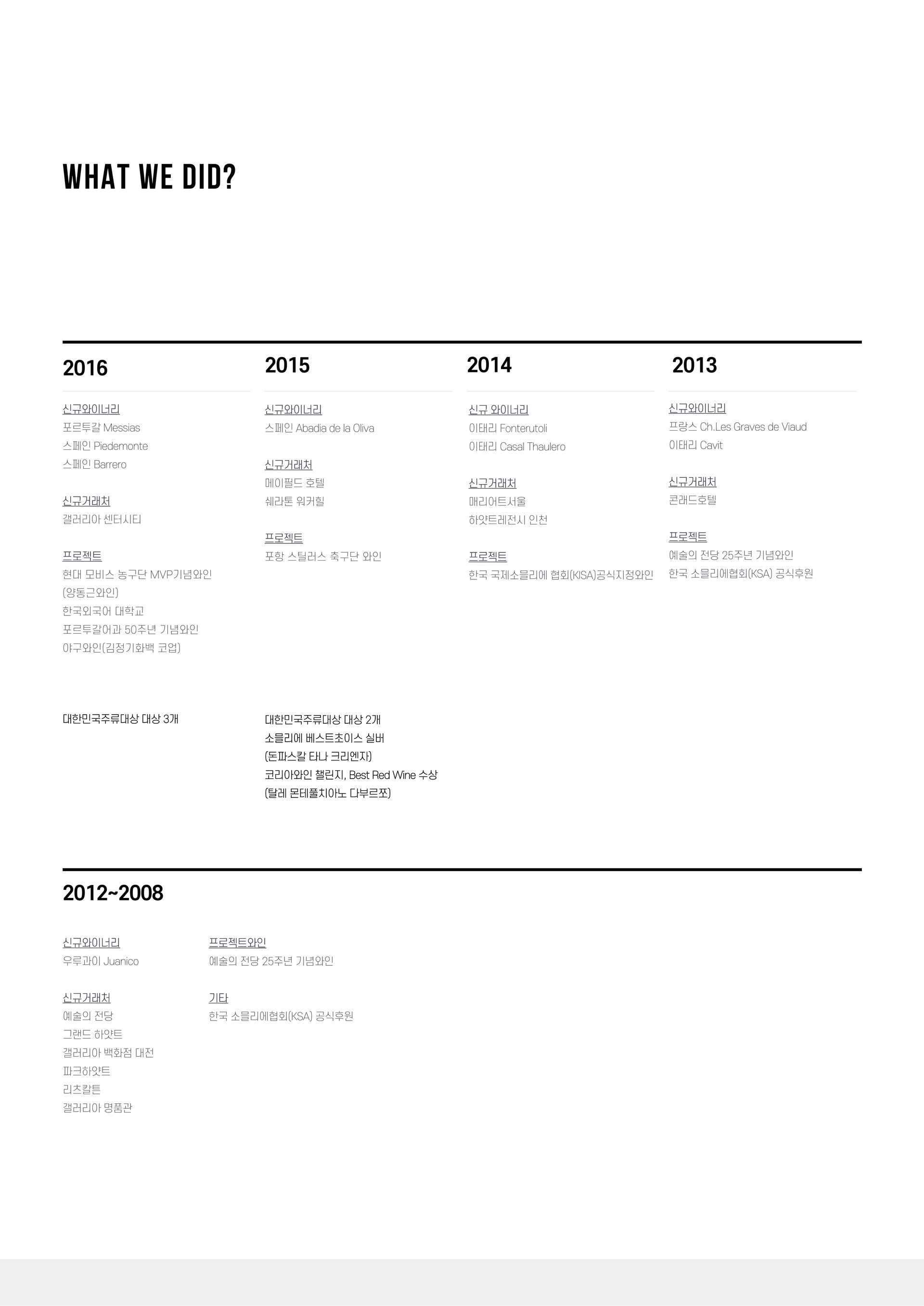 WHAT WE DID?

2016

신규와이너리
포르투갈 Messias
스페인 Piedemonte
스페인 Barrero

신규거래처
갤러리아 센터시티

프로젝트
현대 모비스 농구단 MVP기념와인
(양동근와인)
한국외국어 대학교
포르투갈어과 50주년 기념와인
야구와인(김정기화백 코업)

대한민국주류대상 대상 3개

2015

신규와이너리
스페인 Abadia de la Oliva

신규거래처
메이필드 호텔
쉐라톤 워커힐

프로젝트
포항 스틸러스 축구단 와인

대한민국주류대상 대상 2개
소믈리에 베스트초이스 실버
(돈파스칼 타나 크리엔자)
코리아와인 챌린지, Best Red Wine 수상
(탈레 몬테풀치아노 다부르쪼)

2014

신규 와이너리
이태리 Fonterutoli
이태리 Casal Thaulero

신규거래처
매리어트서울
하얏트레전시 인천

프로젝트
한국 국제소믈리에 협회(KISA)공식지정와인

2013

신규와이너리
프랑스 Ch.Les Graves de Viaud
이태리 Cavit

신규거래처
콘래드호텔

프로젝트
예술의 전당 25주년 기념와인
한국 소믈리에협회(KSA) 공식후원

2012~2008

신규와이너리
우루과이 Juanico

신규거래처
예술의 전당
그랜드 하얏트
갤러리아 백화점 대전
파크하얏트
리츠칼튼
갤러리아 명품관

프로젝트와인
예술의 전당 25주년 기념와인

기타
한국 소믈리에협회(KSA) 공식후원